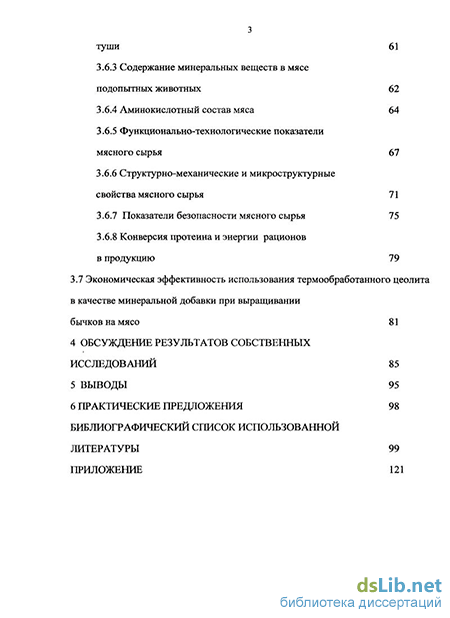 3

туши 61

3.6.3 Содержание минеральных веществ в мясе подопытных животных 62

3.6.4 Аминокислотный состав мяса 64

3.6.5 Функционально-технологические показатели мясного сырья 67

3.6.6 Структурно-механические и микроструктурные свойства мясного сырья 71

3.6.7 Показатели безопасности мясного сырья 75

3.6.8 Конверсия протеина и энергии рационов в продукцию 79

3.7 Экономическая эффективность использования термообработанного цеолита в качестве минеральной добавки при выращивании бычков на мясо 81

4 ОБСУЖДЕНИЕ РЕЗУЛЬТАТОВ СОБСТВЕННЫХ ИССЛЕДОВАНИЙ 85

5 ВЫВОДЫ 95

6 ПРАКТИЧЕСКИЕ ПРЕДЛОЖЕНИЯ 98

БИБЛИОГРАФИЧЕСКИЙ СПИСОК ИСПОЛЬЗОВАННОЙ ЛИТЕРАТУРЫ 99

ПРИЛОЖЕНИЕ 121

dsLib.net
библиотека диссертаций